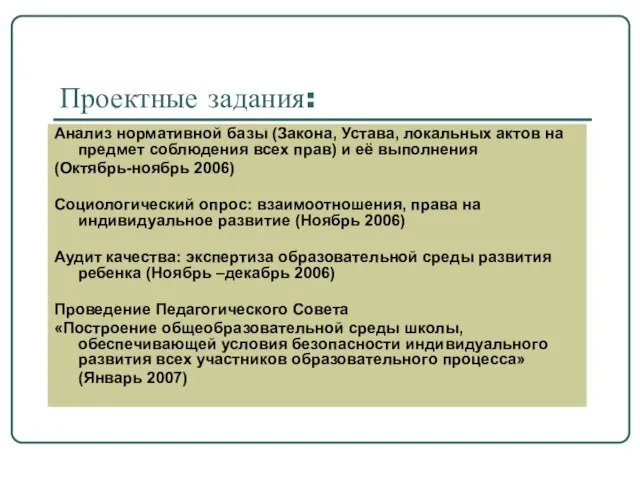 Проектные задания:

Анализ нормативной базы (Закона, Устава, локальных актов на предмет соблюдения всех прав) и её выполнения

(Октябрь-ноябрь 2006)

Социологический опрос: взаимоотношения, права на индивидуальное развитие (Ноябрь 2006)

Аудит качества: экспертиза образовательной среды развития ребенка (Ноябрь –декабрь 2006)

Проведение Педагогического Совета

«Построение общеобразовательной среды школы, обеспечивающей условия безопасности индивидуального развития всех участников образовательного процесса» (Январь 2007)